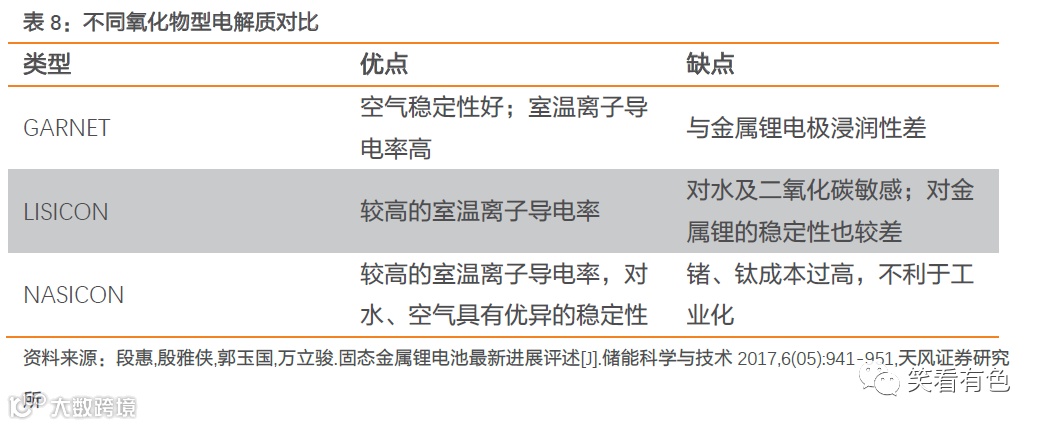 表8：不同氧化物型电解质对比

| 类型 | 优点 | 缺点 |
|---|---|---|
| GARNET | 空气稳定性好；室温离子导电率高 | 与金属锂电极浸润性差 |
| LISICON | 较高的室温离子导电率 | 对水及二氧化碳敏感；对金属锂的稳定性也较差 |
| NASICON | 较高的室温离子导电率，对水、空气具有优异的稳定性 | 锗、钛成本过高，不利于工业化 |

资料来源：段惠,殷雅侠,郭玉国,万立骏.固态金属锂电池最新进展评述[J].储能科学与技术2017,6(05):941-951,天风证券研究所

笑看有色

大数跨境